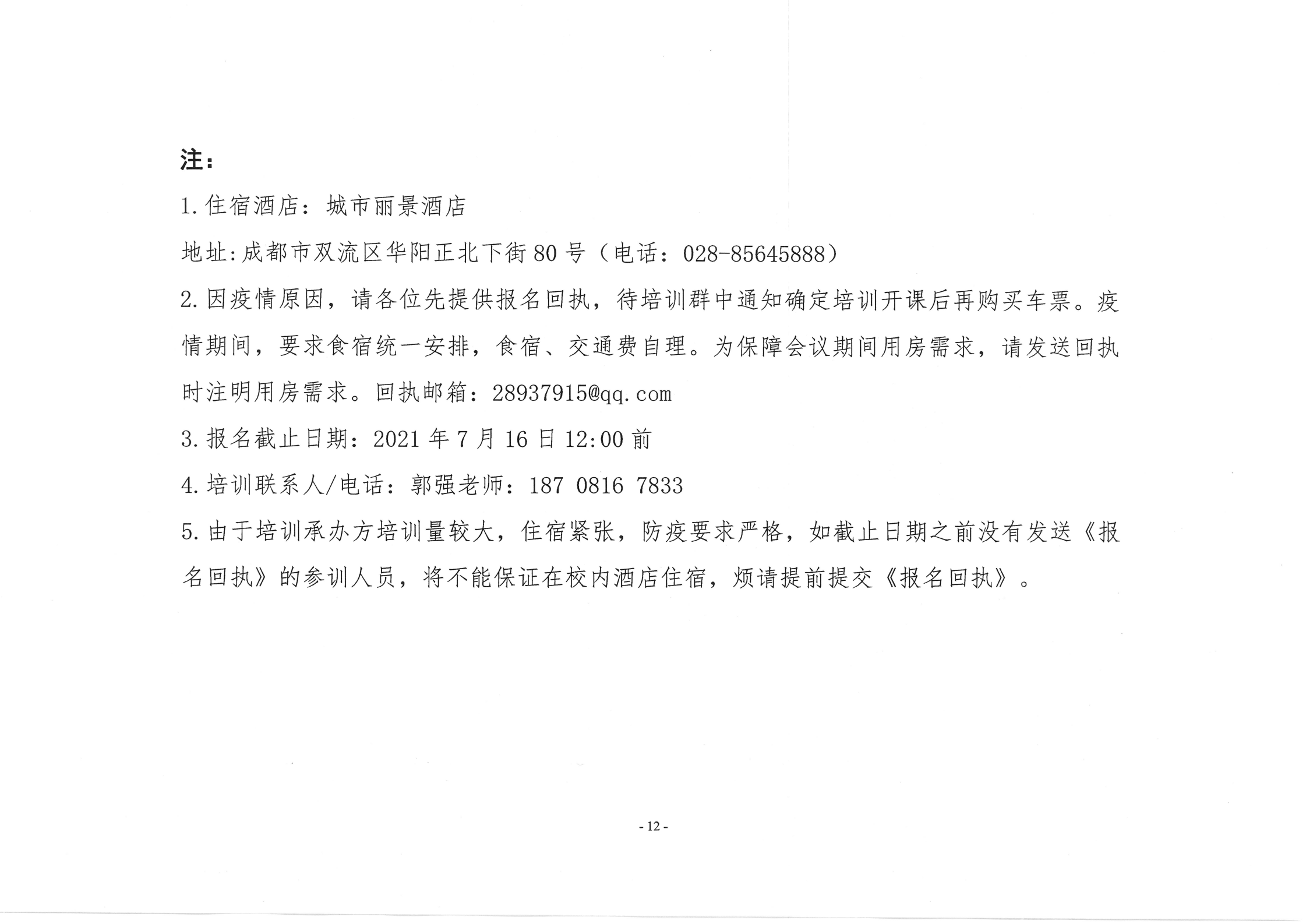 注：

1.住宿酒店：城市丽景酒店

地址:成都市双流区华阳正北下街80号（电话：028-85645888）

2.因疫情原因，请各位先提供报名回执，待培训群中通知确定培训开课后再购买车票。疫情期间，要求食宿统一安排，食宿、交通费自理。为保障会议期间用房需求，请发送回执时注明用房需求。回执邮箱：28937915@qq.com

3.报名截止日期：2021年7月16日12:00前

4.培训联系人/电话：郭强老师：187 0816 7833

5.由于培训承办方培训量较大，住宿紧张，防疫要求严格，如截止日期之前没有发送《报名回执》的参训人员，将不能保证在校内酒店住宿，烦请提前提交《报名回执》。

- 12 -